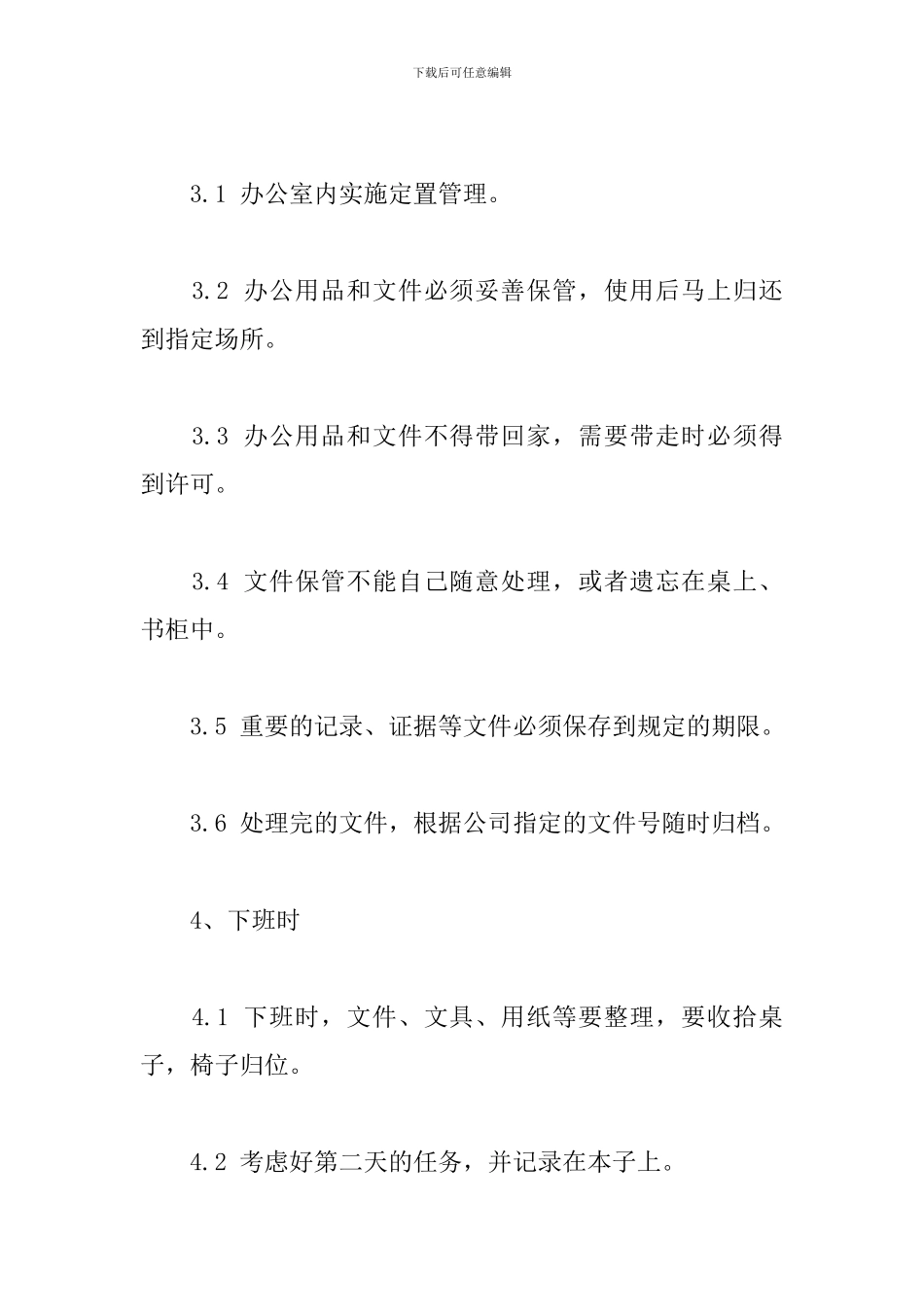 下载后可任意编辑

3.1 办公室内实施定置管理。

3.2 办公用品和文件必须妥善保管，使用后马上归还到指定场所。

3.3 办公用品和文件不得带回家，需要带走时必须得到许可。

3.4 文件保管不能自己随意处理，或者遗忘在桌上、书柜中。

3.5 重要的记录、证据等文件必须保存到规定的期限。

3.6 处理完的文件，根据公司指定的文件号随时归档。

4、下班时

4.1 下班时，文件、文具、用纸等要整理，要收拾桌子，椅子归位。

4.2 考虑好第二天的任务，并记录在本子上。